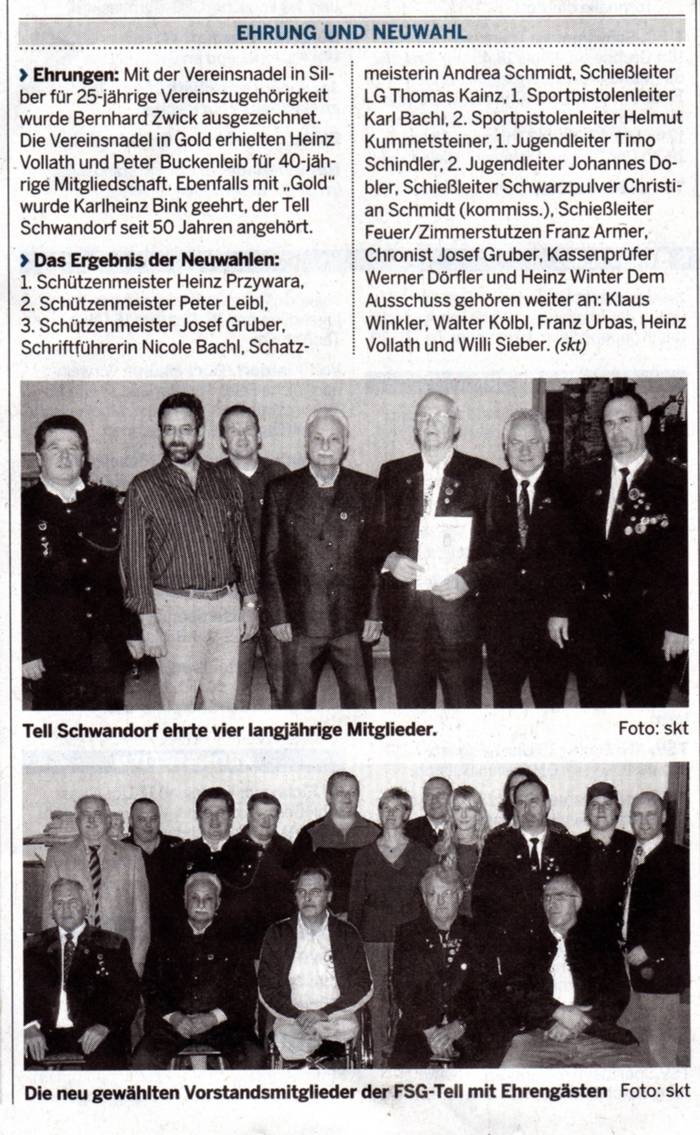 EHRUNG UND NEUWAHL

› Ehrungen: Mit der Vereinsnadel in Silber für 25-jährige Vereinszugehörigkeit wurde Bernhard Zwick ausgezeichnet. Die Vereinsnadel in Gold erhielten Heinz Vollath und Peter Buckenleib für 40-jährige Mitgliedschaft. Ebenfalls mit „Gold" wurde Karlheinz Bink geehrt, der Tell Schwandorf seit 50 Jahren angehört.

› Das Ergebnis der Neuwahlen: 1. Schützenmeister Heinz Przywara, 2. Schützenmeister Peter Leibl, 3. Schützenmeister Josef Gruber, Schriftführerin Nicole Bachl, Schatzmeisterin Andrea Schmidt, Schießleiter LG Thomas Kainz, 1. Sportpistolenleiter Karl Bachl, 2. Sportpistolenleiter Helmut Kummetsteiner, 1. Jugendleiter Timo Schindler, 2. Jugendleiter Johannes Dobler, Schießleiter Schwarzpulver Christian Schmidt (kommiss.), Schießleiter Feuer/Zimmerstutzen Franz Armer, Chronist Josef Gruber, Kassenprüfer Werner Dörfler und Heinz Winter Dem Ausschuss gehören weiter an: Klaus Winkler, Walter Kölbl, Franz Urbas, Heinz Vollath und Willi Sieber. (skt)

Tell Schwandorf ehrte vier langjährige Mitglieder. Foto: skt

Die neu gewählten Vorstandsmitglieder der FSG-Tell mit Ehrengästen Foto: skt